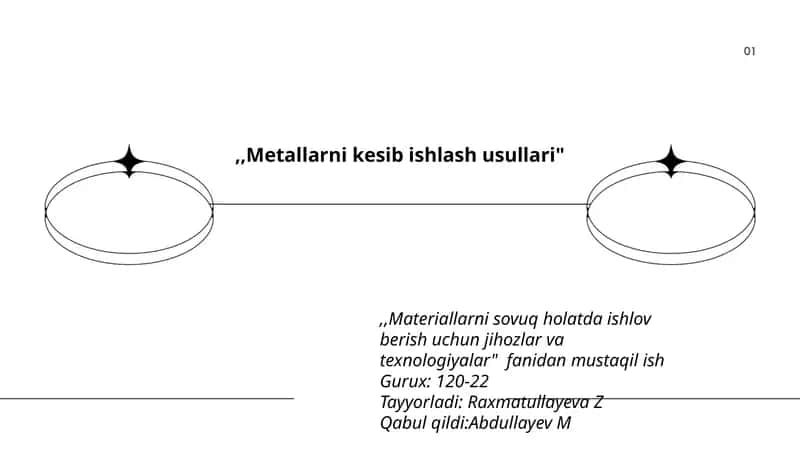 01

,,Metallarni kesib ishlash usullari"

,,Materiallarni sovuq holatda ishlov berish uchun jihozlar va texnologiyalar" fanidan mustaqil ish
Gurux: 120-22
Tayyorladi: Raxmatullayeva Z
Qabul qildi:Abdullayev M